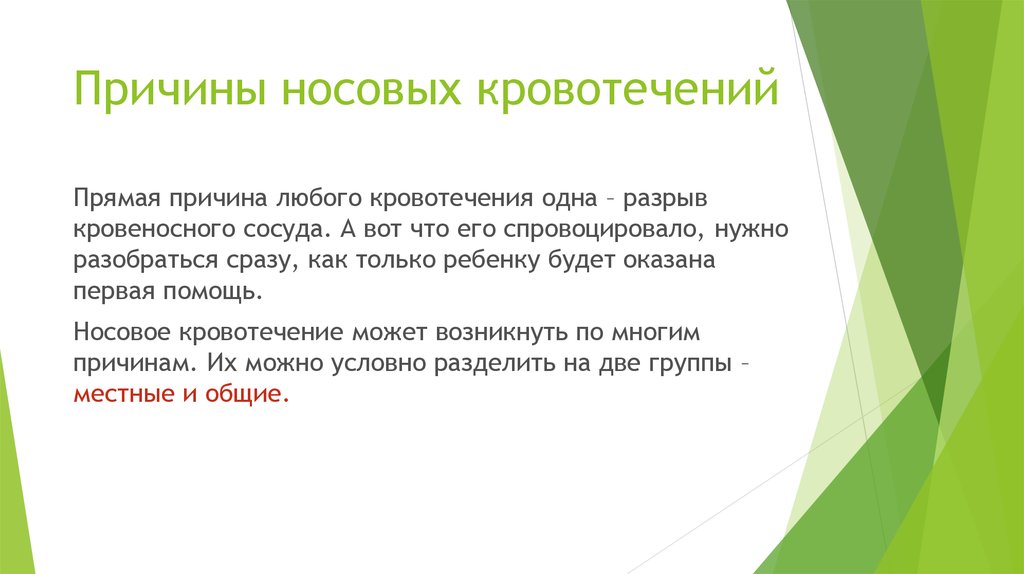 Причины носовых кровотечений

Прямая причина любого кровотечения одна – разрыв кровеносного сосуда. А вот что его спровоцировало, нужно разобраться сразу, как только ребенку будет оказана первая помощь.

Носовое кровотечение может возникнуть по многим причинам. Их можно условно разделить на две группы – местные и общие.